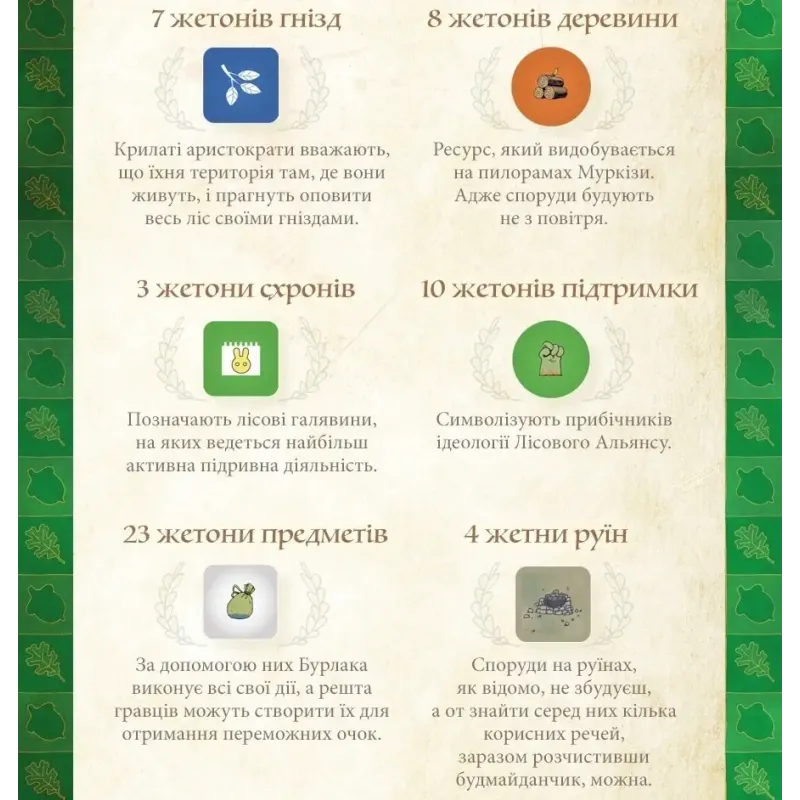 7 жетонів гнізд

Крилаті аристократи вважають, що їхня територія там, де вони живуть, і прагнуть оповити весь ліс своїми гніздами.

8 жетонів деревини

Ресурс, який видобувається на пилорамах Муркізи. Адже споруди будують не з повітря.

3 жетони схронів

Позначають лісові галявини, на яких ведеться найбільш активна підривна діяльність.

10 жетонів підтримки

Символізують прибічників ідеології Лісового Альянсу.

23 жетони предметів

За допомогою них Бурлака виконує всі свої дії, а решта гравців можуть створити їх для отримання переможних очок.

4 жетни руїн

Споруди на руїнах, як відомо, не збудуєш, а от знайти серед них кілька корисних речей, заразом розчистивши будмайданчик, можна.